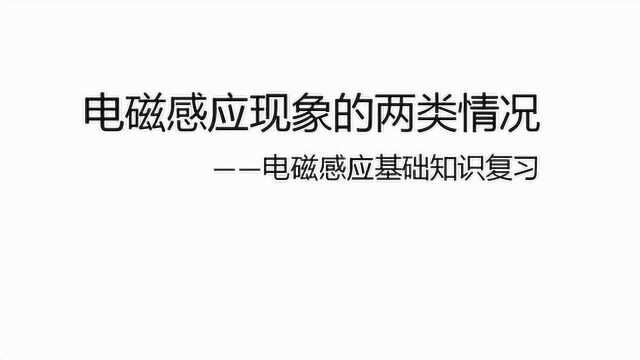 电磁感应现象的两类情况

——电磁感应基础知识复习